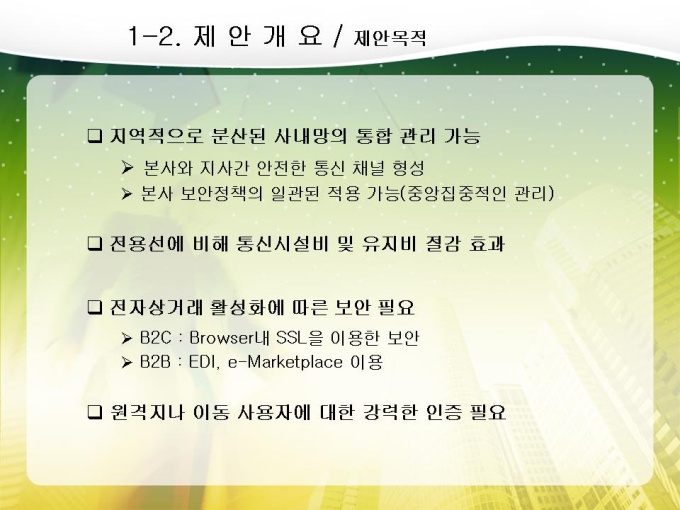 1-2. 제 안 개 요 / 제안목적

☐ 지역적으로 분산된 사내망의 통합 관리 가능

➢ 본사와 지사간 안전한 통신 채널 형성
➢ 본사 보안정책의 일관된 적용 가능(중앙집중적인 관리)

☐ 전용선에 비해 통신시설비 및 유지비 절감 효과

☐ 전자상거래 활성화에 따른 보안 필요

➢ B2C : Browser내 SSL을 이용한 보안
➢ B2B : EDI, e-Marketplace 이용

☐ 원격지나 이동 사용자에 대한 강력한 인증 필요